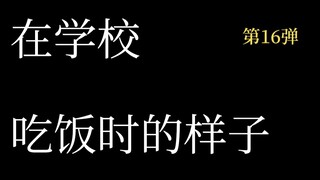 在学校

第16弹

吃饭时的样子